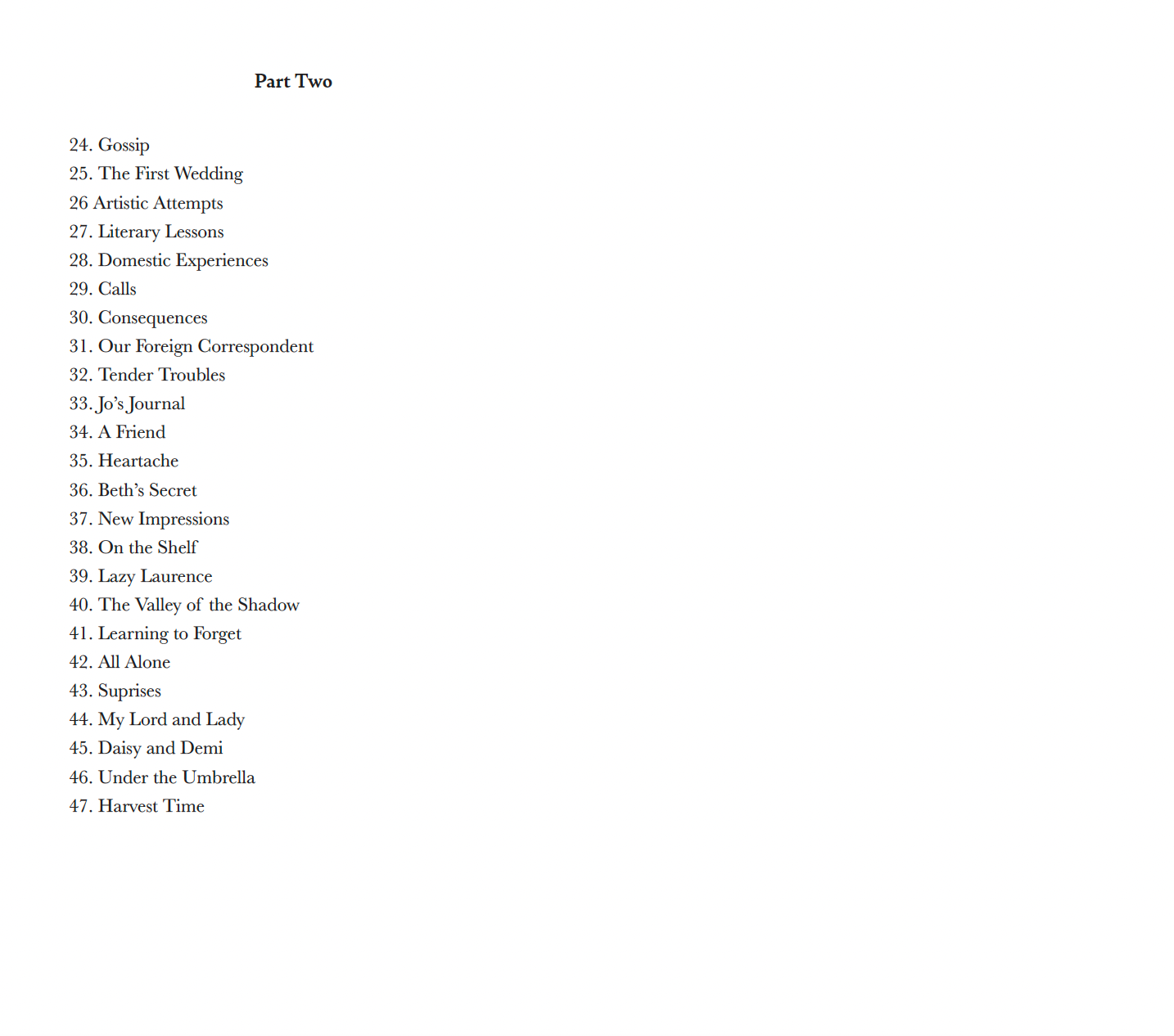 Part Two

24. Gossip
25. The First Wedding
26 Artistic Attempts
27. Literary Lessons
28. Domestic Experiences
29. Calls
30. Consequences
31. Our Foreign Correspondent
32. Tender Troubles
33. Jo's Journal
34. A Friend
35. Heartache
36. Beth's Secret
37. New Impressions
38. On the Shelf
39. Lazy Laurence
40. The Valley of the Shadow
41. Learning to Forget
42. All Alone
43. Suprises
44. My Lord and Lady
45. Daisy and Demi
46. Under the Umbrella
47. Harvest Time